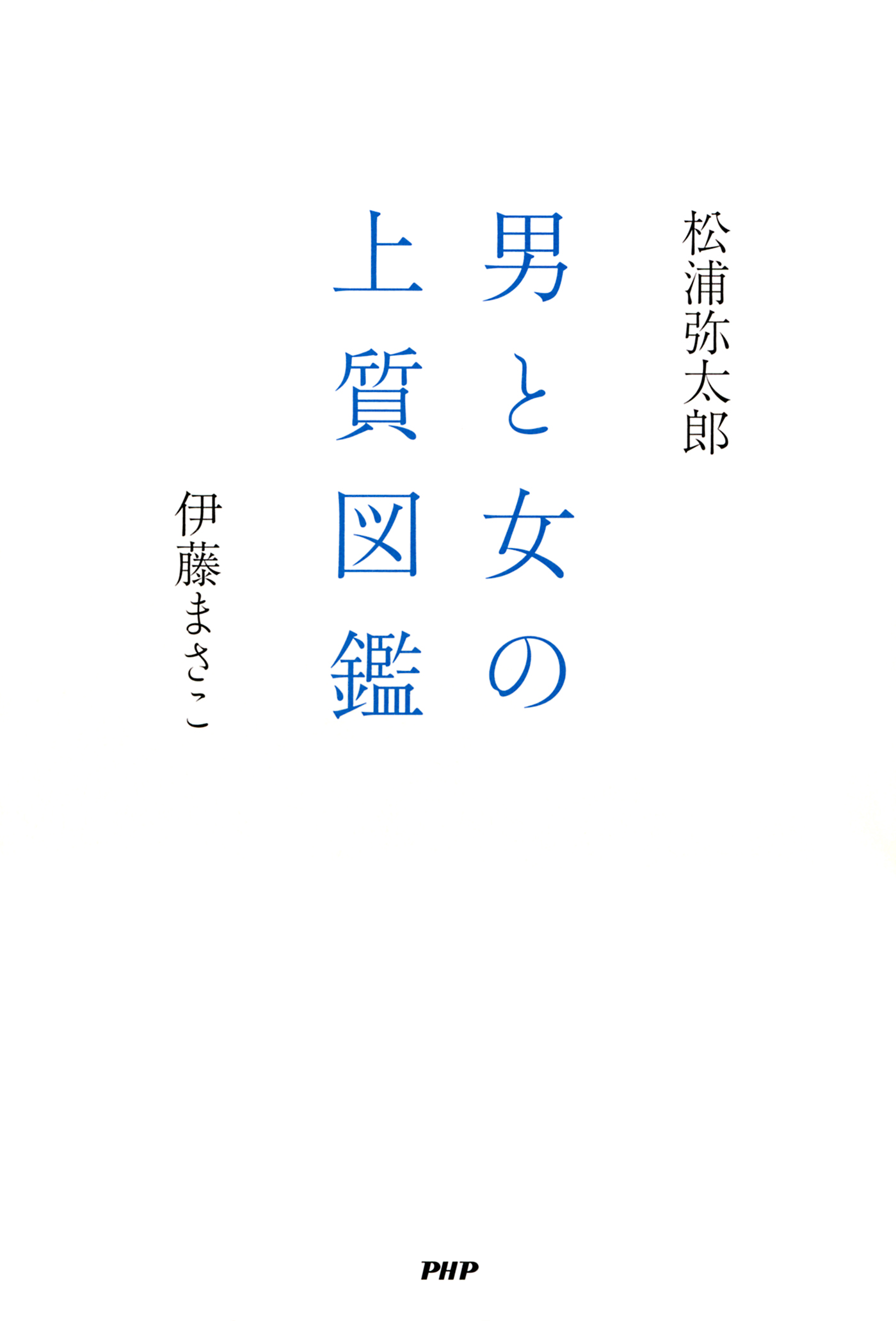 松浦弥太郎

男と女の上質図鑑

伊藤まさこ

PHP